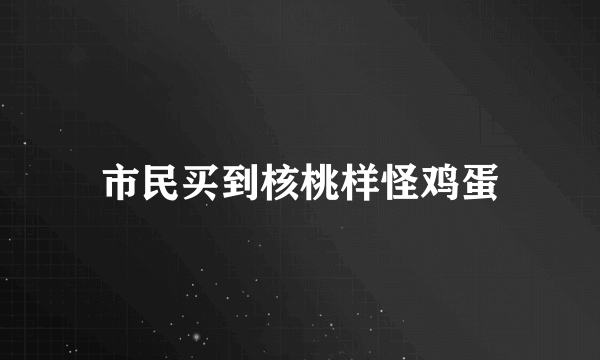 市民买到核桃样怪鸡蛋